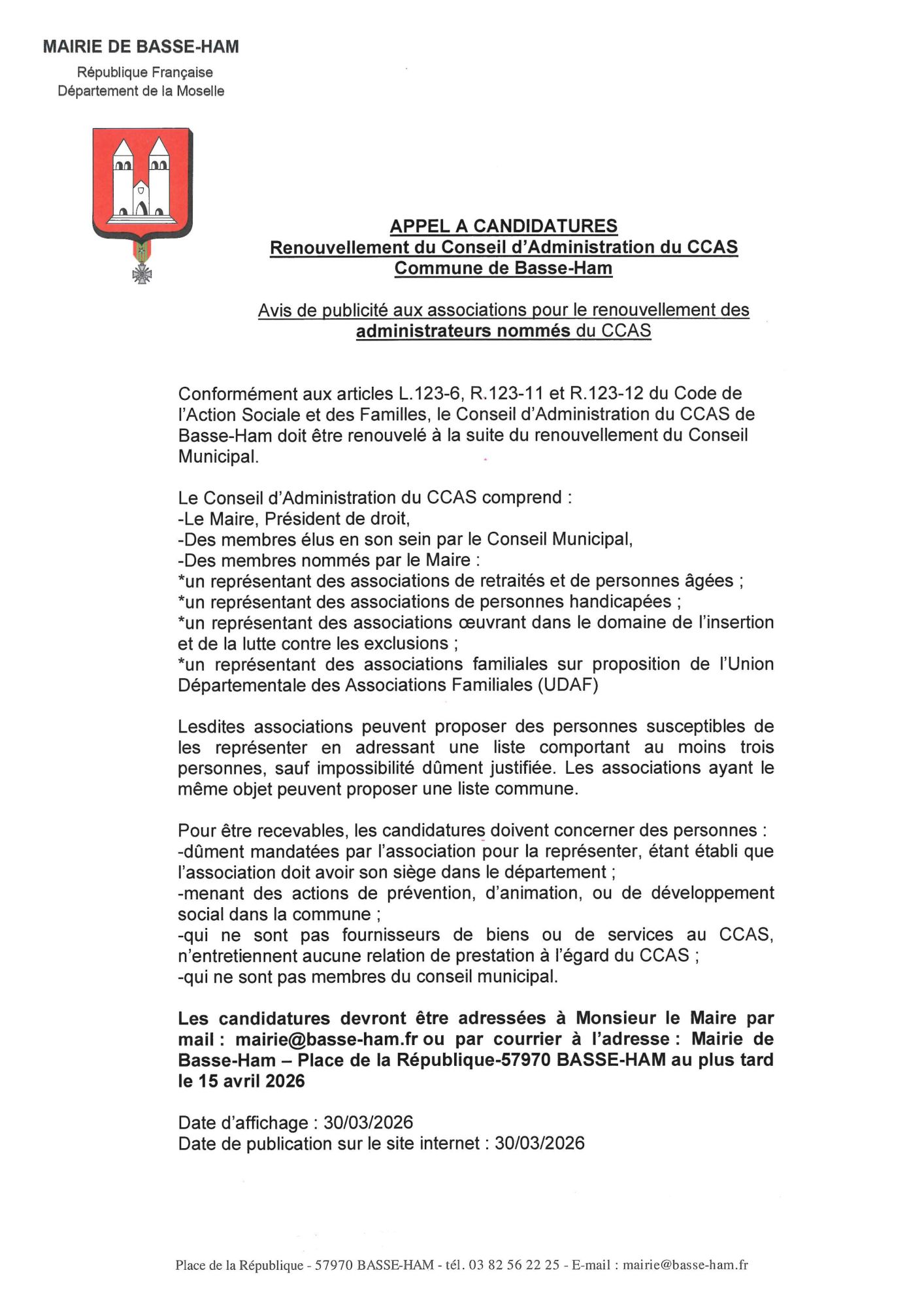 MAIRIE DE BASSE-HAM
République Française
Département de la Moselle

APPEL A CANDIDATURES
Renouvellement du Conseil d'Administration du CCAS
Commune de Basse-Ham

Avis de publicité aux associations pour le renouvellement des administrateurs nommés du CCAS

Conformément aux articles L.123-6, R.123-11 et R.123-12 du Code de l'Action Sociale et des Familles, le Conseil d'Administration du CCAS de Basse-Ham doit être renouvelé à la suite du renouvellement du Conseil Municipal.

Le Conseil d'Administration du CCAS comprend :
-Le Maire, Président de droit,
-Des membres élus en son sein par le Conseil Municipal,
-Des membres nommés par le Maire :
*un représentant des associations de retraités et de personnes âgées ;
*un représentant des associations de personnes handicapées ;
*un représentant des associations œuvrant dans le domaine de l'insertion et de la lutte contre les exclusions ;
*un représentant des associations familiales sur proposition de l'Union Départementale des Associations Familiales (UDAF)

Lesdites associations peuvent proposer des personnes susceptibles de les représenter en adressant une liste comportant au moins trois personnes, sauf impossibilité dûment justifiée. Les associations ayant le même objet peuvent proposer une liste commune.

Pour être recevables, les candidatures doivent concerner des personnes :
-dûment mandatées par l'association pour la représenter, étant établi que l'association doit avoir son siège dans le département ;
-menant des actions de prévention, d'animation, ou de développement social dans la commune ;
-qui ne sont pas fournisseurs de biens ou de services au CCAS, n'entretiennent aucune relation de prestation à l'égard du CCAS ;
-qui ne sont pas membres du conseil municipal.

Les candidatures devront être adressées à Monsieur le Maire par mail : mairie@basse-ham.fr ou par courrier à l'adresse : Mairie de Basse-Ham – Place de la République-57970 BASSE-HAM au plus tard le 15 avril 2026

Date d'affichage : 30/03/2026
Date de publication sur le site internet : 30/03/2026

Place de la République - 57970 BASSE-HAM - tél. 03 82 56 22 25 - E-mail : mairie@basse-ham.fr